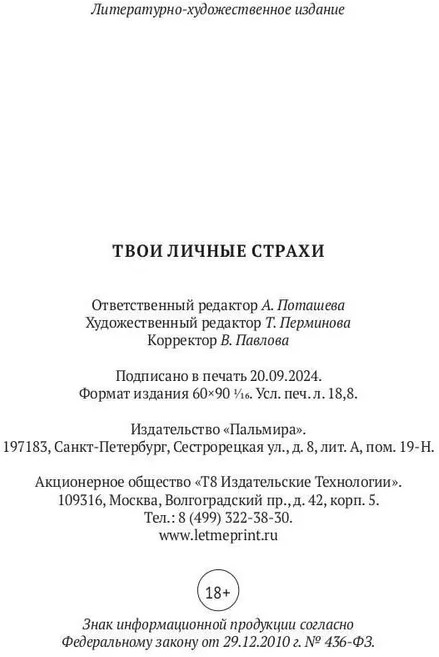 Литературно-художественное издание

ТВОИ ЛИЧНЫЕ СТРАХИ

Ответственный редактор А. Поташева
Художественный редактор Т. Перминова
Корректор В. Павлова

Подписано в печать 20.09.2024.
Формат издания 60×90 $\frac{1}{16}$. Усл. печ. л. 18,8.

Издательство «Пальмира».
197183, Санкт-Петербург, Сестрорецкая ул., д. 8, лит. А, пом. 19-Н.

Акционерное общество «Т8 Издательские Технологии».
109316, Москва, Волгоградский пр., д. 42, корп. 5.
Тел.: 8 (499) 322-38-30.
www.letmeprint.ru

18+

Знак информационной продукции согласно
Федеральному закону от 29.12.2010 г. № 436-ФЗ.